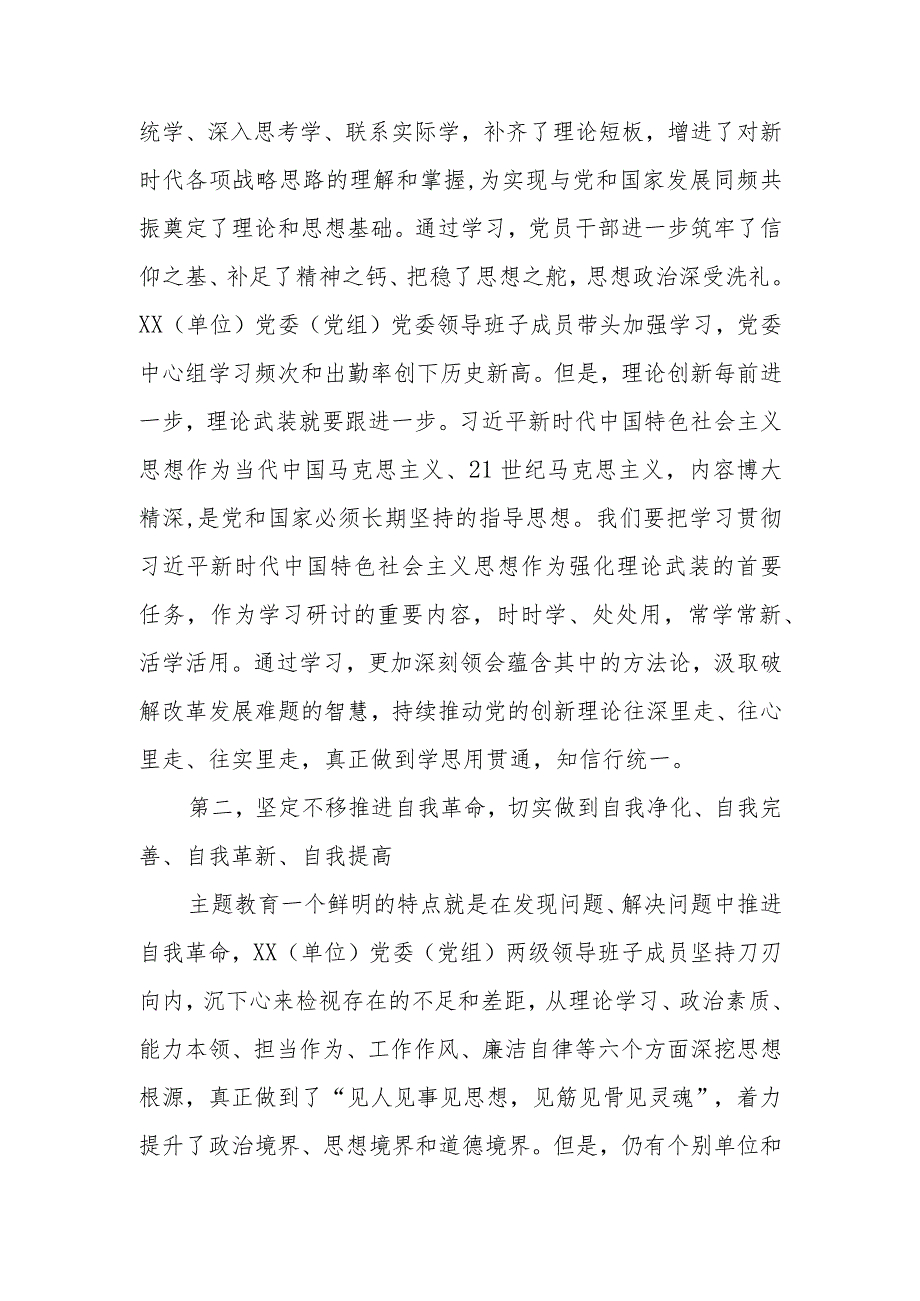 统学、深入思考学、联系实际学，补齐了理论短板，增进了对新时代各项战略思路的理解和掌握，为实现与党和国家发展同频共振奠定了理论和思想基础。通过学习，党员干部进一步筑牢了信仰之基、补足了精神之钙、把稳了思想之舵，思想政治深受洗礼。XX（单位）党委（党组）党委领导班子成员带头加强学习，党委中心组学习频次和出勤率创下历史新高。但是，理论创新每前进一步，理论武装就要跟进一步。习近平新时代中国特色社会主义思想作为当代中国马克思主义、21世纪马克思主义，内容博大精深，是党和国家必须长期坚持的指导思想。我们要把学习贯彻习近平新时代中国特色社会主义思想作为强化理论武装的首要任务，作为学习研讨的重要内容，时时学、处处用，常学常新、活学活用。通过学习，更加深刻领会蕴含其中的方法论，汲取破解改革发展难题的智慧，持续推动党的创新理论往深里走、往心里走、往实里走，真正做到学思用贯通，知信行统一。

第二，坚定不移推进自我革命，切实做到自我净化、自我完善、自我革新、自我提高

主题教育一个鲜明的特点就是在发现问题、解决问题中推进自我革命，XX（单位）党委（党组）两级领导班子成员坚持刀刃向内，沉下心来检视存在的不足和差距，从理论学习、政治素质、能力本领、担当作为、工作作风、廉洁自律等六个方面深挖思想根源，真正做到了“见人见事见思想，见筋见骨见灵魂”，着力提升了政治境界、思想境界和道德境界。但是，仍有个别单位和